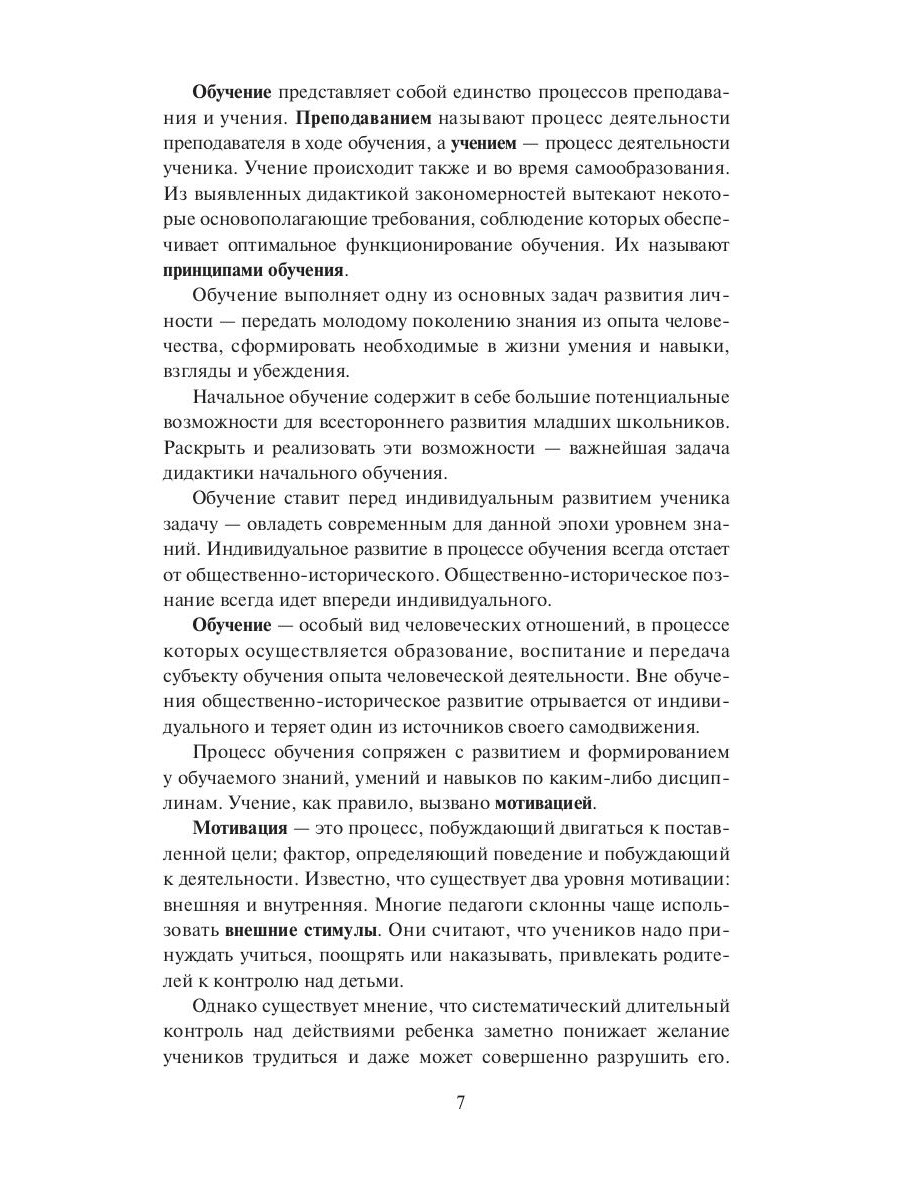 Обучение представляет собой единство процессов преподавания и учения. Преподаванием называют процесс деятельности преподавателя в ходе обучения, а учением — процесс деятельности ученика. Учение происходит также и во время самообразования. Из выявленных дидактикой закономерностей вытекают некоторые основополагающие требования, соблюдение которых обеспечивает оптимальное функционирование обучения. Их называют принципами обучения.

Обучение выполняет одну из основных задач развития личности — передать молодому поколению знания из опыта человечества, сформировать необходимые в жизни умения и навыки, взгляды и убеждения.

Начальное обучение содержит в себе большие потенциальные возможности для всестороннего развития младших школьников. Раскрыть и реализовать эти возможности — важнейшая задача дидактики начального обучения.

Обучение ставит перед индивидуальным развитием ученика задачу — овладеть современным для данной эпохи уровнем знаний. Индивидуальное развитие в процессе обучения всегда отстает от общественно-исторического. Общественно-историческое познание всегда идет впереди индивидуального.

Обучение — особый вид человеческих отношений, в процессе которых осуществляется образование, воспитание и передача субъекту обучения опыта человеческой деятельности. Вне обучения общественно-историческое развитие отрывается от индивидуального и теряет один из источников своего самодвижения.

Процесс обучения сопряжен с развитием и формированием у обучаемого знаний, умений и навыков по каким-либо дисциплинам. Учение, как правило, вызвано мотивацией.

Мотивация — это процесс, побуждающий двигаться к поставленной цели; фактор, определяющий поведение и побуждающий к деятельности. Известно, что существует два уровня мотивации: внешняя и внутренняя. Многие педагоги склонны чаще использовать внешние стимулы. Они считают, что учеников надо принуждать учиться, поощрять или наказывать, привлекать родителей к контролю над детьми.

Однако существует мнение, что систематический длительный контроль над действиями ребенка заметно понижает желание учеников трудиться и даже может совершенно разрушить его.

7